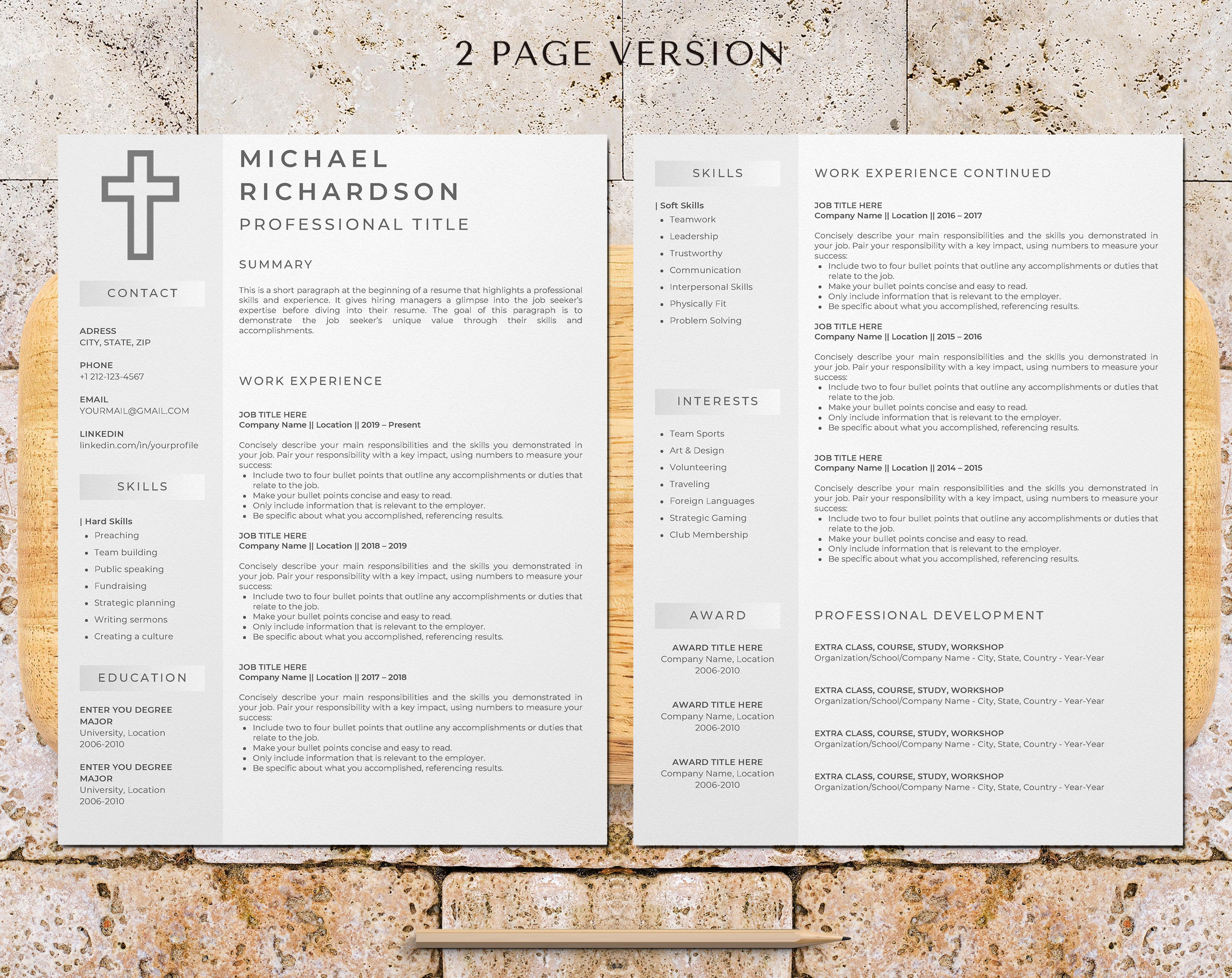 2 PAGE VERSION

CONTACT

ADRESS
CITY, STATE, ZIP

PHONE
+1 212-123-4567

EMAIL
YOURMAIL@GMAIL.COM

LINKEDIN
linkedin.com/in/yourprofile

SKILLS

| Hard Skills
- Preaching
- Team building
- Public speaking
- Fundraising
- Strategic planning
- Writing sermons
- Creating a culture

EDUCATION

ENTER YOU DEGREE MAJOR
University, Location
2006-2010

ENTER YOU DEGREE MAJOR
University, Location
2006-2010

MICHAEL
RICHARDSON
PROFESSIONAL TITLE

SUMMARY

This is a short paragraph at the beginning of a resume that highlights a professional skills and experience. It gives hiring managers a glimpse into the job seeker's expertise before diving into their resume. The goal of this paragraph is to demonstrate the job seeker's unique value through their skills and accomplishments.

WORK EXPERIENCE

JOB TITLE HERE
Company Name || Location || 2019 – Present

Concisely describe your main responsibilities and the skills you demonstrated in your job. Pair your responsibility with a key impact, using numbers to measure your success:
- Include two to four bullet points that outline any accomplishments or duties that relate to the job.
- Make your bullet points concise and easy to read.
- Only include information that is relevant to the employer.
- Be specific about what you accomplished, referencing results.

JOB TITLE HERE
Company Name || Location || 2018 – 2019

Concisely describe your main responsibilities and the skills you demonstrated in your job. Pair your responsibility with a key impact, using numbers to measure your success:
- Include two to four bullet points that outline any accomplishments or duties that relate to the job.
- Make your bullet points concise and easy to read.
- Only include information that is relevant to the employer.
- Be specific about what you accomplished, referencing results.

JOB TITLE HERE
Company Name || Location || 2017 – 2018

Concisely describe your main responsibilities and the skills you demonstrated in your job. Pair your responsibility with a key impact, using numbers to measure your success:
- Include two to four bullet points that outline any accomplishments or duties that relate to the job.
- Make your bullet points concise and easy to read.
- Only include information that is relevant to the employer.
- Be specific about what you accomplished, referencing results.

SKILLS

| Soft Skills
- Teamwork
- Leadership
- Trustworthy
- Communication
- Interpersonal Skills
- Physically Fit
- Problem Solving

INTERESTS

- Team Sports
- Art & Design
- Volunteering
- Traveling
- Foreign Languages
- Strategic Gaming
- Club Membership

AWARD

AWARD TITLE HERE
Company Name, Location
2006-2010

AWARD TITLE HERE
Company Name, Location
2006-2010

AWARD TITLE HERE
Company Name, Location
2006-2010

WORK EXPERIENCE CONTINUED

JOB TITLE HERE
Company Name || Location || 2016 – 2017

Concisely describe your main responsibilities and the skills you demonstrated in your job. Pair your responsibility with a key impact, using numbers to measure your success:
- Include two to four bullet points that outline any accomplishments or duties that relate to the job.
- Make your bullet points concise and easy to read.
- Only include information that is relevant to the employer.
- Be specific about what you accomplished, referencing results.

JOB TITLE HERE
Company Name || Location || 2015 – 2016

Concisely describe your main responsibilities and the skills you demonstrated in your job. Pair your responsibility with a key impact, using numbers to measure your success:
- Include two to four bullet points that outline any accomplishments or duties that relate to the job.
- Make your bullet points concise and easy to read.
- Only include information that is relevant to the employer.
- Be specific about what you accomplished, referencing results.

JOB TITLE HERE
Company Name || Location || 2014 – 2015

Concisely describe your main responsibilities and the skills you demonstrated in your job. Pair your responsibility with a key impact, using numbers to measure your success:
- Include two to four bullet points that outline any accomplishments or duties that relate to the job.
- Make your bullet points concise and easy to read.
- Only include information that is relevant to the employer.
- Be specific about what you accomplished, referencing results.

PROFESSIONAL DEVELOPMENT

EXTRA CLASS, COURSE, STUDY, WORKSHOP
Organization/School/Company Name - City, State, Country - Year-Year

EXTRA CLASS, COURSE, STUDY, WORKSHOP
Organization/School/Company Name - City, State, Country - Year-Year

EXTRA CLASS, COURSE, STUDY, WORKSHOP
Organization/School/Company Name - City, State, Country - Year-Year

EXTRA CLASS, COURSE, STUDY, WORKSHOP
Organization/School/Company Name - City, State, Country - Year-Year